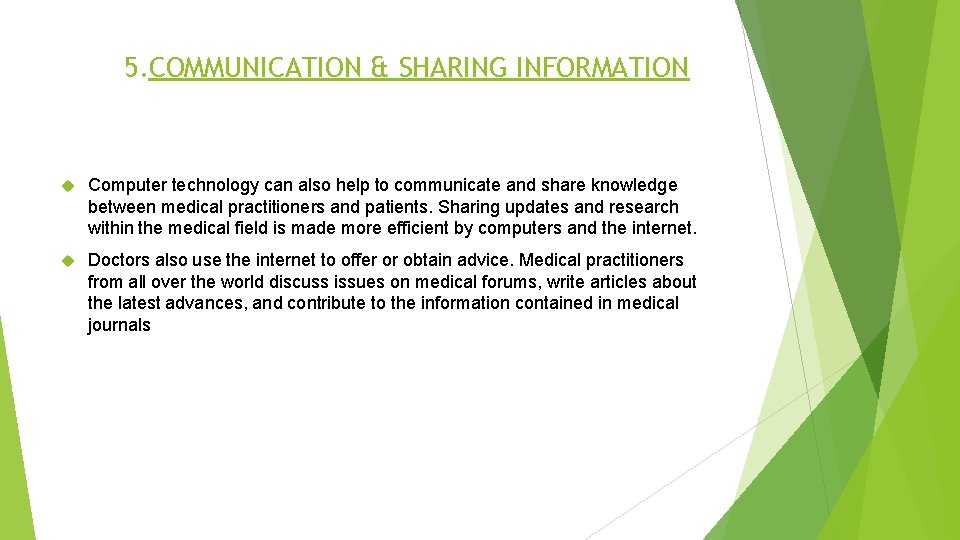 5.COMMUNICATION & SHARING INFORMATION

Computer technology can also help to communicate and share knowledge between medical practitioners and patients. Sharing updates and research within the medical field is made more efficient by computers and the internet.

Doctors also use the internet to offer or obtain advice. Medical practitioners from all over the world discuss issues on medical forums, write articles about the latest advances, and contribute to the information contained in medical journals